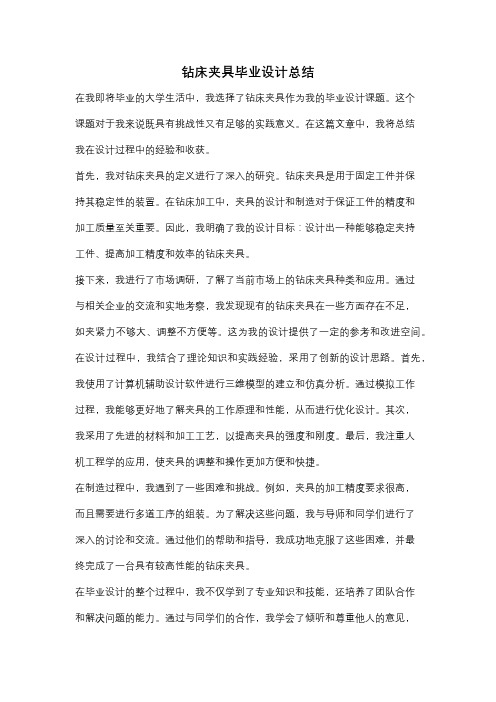 钻床夹具毕业设计总结

在我即将毕业的大学生活中，我选择了钻床夹具作为我的毕业设计课题。这个课题对于我来说既具有挑战性又有足够的实践意义。在这篇文章中，我将总结我在设计过程中的经验和收获。

首先，我对钻床夹具的定义进行了深入的研究。钻床夹具是用于固定工件并保持其稳定性的装置。在钻床加工中，夹具的设计和制造对于保证工件的精度和加工质量至关重要。因此，我明确了我的设计目标：设计出一种能够稳定夹持工件、提高加工精度和效率的钻床夹具。

接下来，我进行了市场调研，了解了当前市场上的钻床夹具种类和应用。通过与相关企业的交流和实地考察，我发现现有的钻床夹具在一些方面存在不足，如夹紧力不够大、调整不方便等。这为我的设计提供了一定的参考和改进空间。

在设计过程中，我结合了理论知识和实践经验，采用了创新的设计思路。首先，我使用了计算机辅助设计软件进行三维模型的建立和仿真分析。通过模拟工作过程，我能够更好地了解夹具的工作原理和性能，从而进行优化设计。其次，我采用了先进的材料和加工工艺，以提高夹具的强度和刚度。最后，我注重人机工程学的应用，使夹具的调整和操作更加方便和快捷。

在制造过程中，我遇到了一些困难和挑战。例如，夹具的加工精度要求很高，而且需要进行多道工序的组装。为了解决这些问题，我与导师和同学们进行了深入的讨论和交流。通过他们的帮助和指导，我成功地克服了这些困难，并最终完成了一台具有较高性能的钻床夹具。

在毕业设计的整个过程中，我不仅学到了专业知识和技能，还培养了团队合作和解决问题的能力。通过与同学们的合作，我学会了倾听和尊重他人的意见，